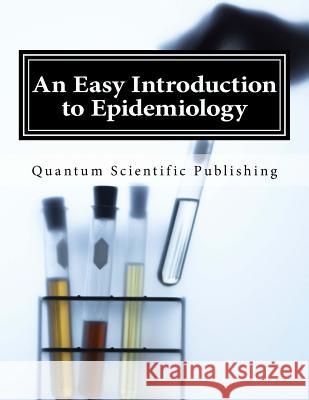 An Easy Introduction to Epidemiology

Quantum Scientific Publishing

Kraina Książek